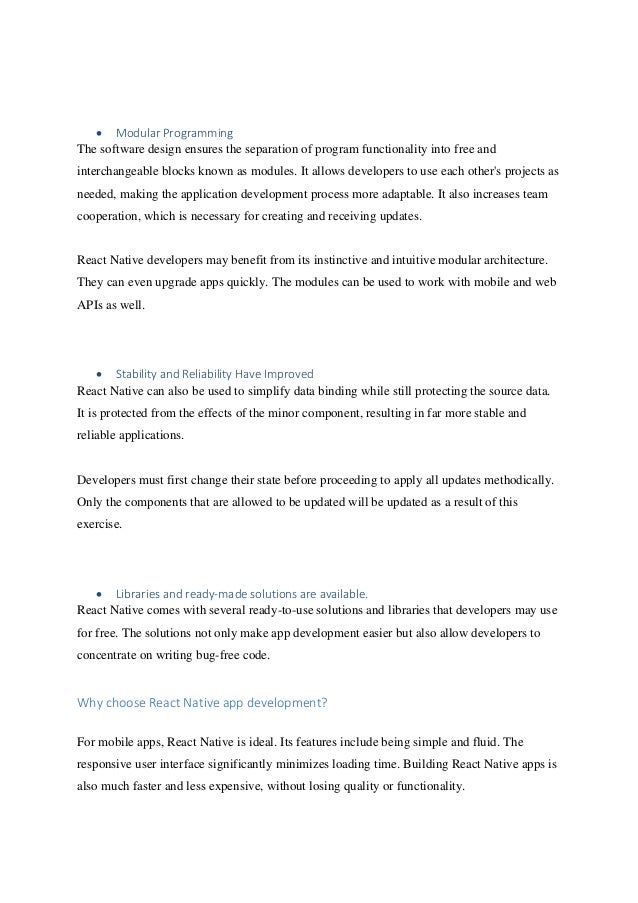 • Modular Programming

The software design ensures the separation of program functionality into free and interchangeable blocks known as modules. It allows developers to use each other's projects as needed, making the application development process more adaptable. It also increases team cooperation, which is necessary for creating and receiving updates.

React Native developers may benefit from its instinctive and intuitive modular architecture. They can even upgrade apps quickly. The modules can be used to work with mobile and web APIs as well.

• Stability and Reliability Have Improved

React Native can also be used to simplify data binding while still protecting the source data. It is protected from the effects of the minor component, resulting in far more stable and reliable applications.

Developers must first change their state before proceeding to apply all updates methodically. Only the components that are allowed to be updated will be updated as a result of this exercise.

• Libraries and ready-made solutions are available.

React Native comes with several ready-to-use solutions and libraries that developers may use for free. The solutions not only make app development easier but also allow developers to concentrate on writing bug-free code.

Why choose React Native app development?

For mobile apps, React Native is ideal. Its features include being simple and fluid. The responsive user interface significantly minimizes loading time. Building React Native apps is also much faster and less expensive, without losing quality or functionality.